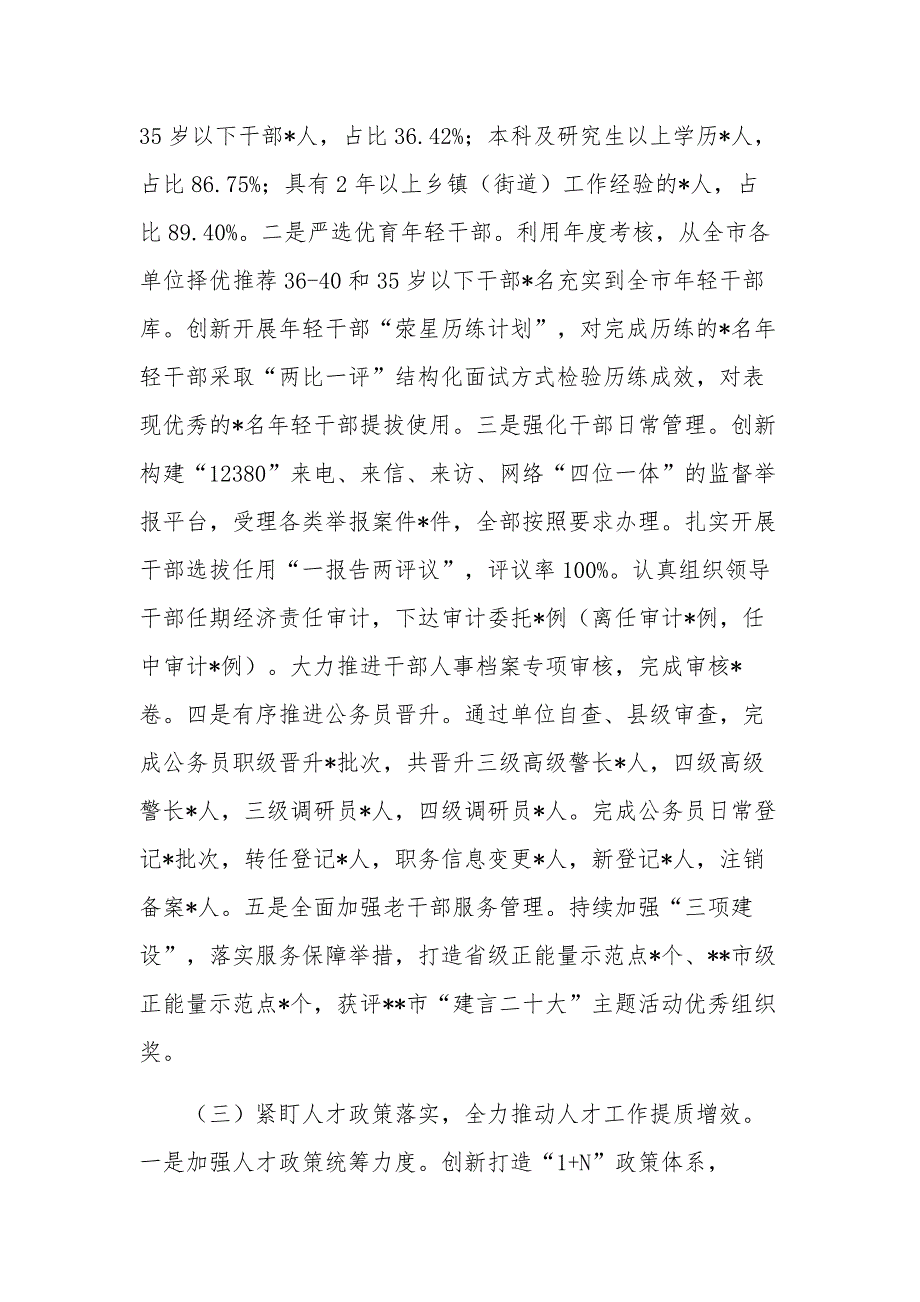 35岁以下干部*人，占比36.42%；本科及研究生以上学历*人，占比86.75%；具有2年以上乡镇（街道）工作经验的*人，占比89.40%。二是严选优育年轻干部。利用年度考核，从全市各单位择优推荐36-40和35岁以下干部*名充实到全市年轻干部库。创新开展年轻干部“荣星历练计划”，对完成历练的*名年轻干部采取“两比一评”结构化面试方式检验历练成效，对表现优秀的*名年轻干部提拔使用。三是强化干部日常管理。创新构建“12380”来电、来信、来访、网络“四位一体”的监督举报平台，受理各类举报案件*件，全部按照要求办理。扎实开展干部选拔任用“一报告两评议”，评议率100%。认真组织领导干部任期经济责任审计，下达审计委托*例（离任审计*例，任中审计*例）。大力推进干部人事档案专项审核，完成审核*卷。四是有序推进公务员晋升。通过单位自查、县级审查，完成公务员职级晋升*批次，共晋升三级高级警长*人，四级高级警长*人，三级调研员*人，四级调研员*人。完成公务员日常登记*批次，转任登记*人，职务信息变更*人，新登记*人，注销备案*人。五是全面加强老干部服务管理。持续加强“三项建设”，落实服务保障举措，打造省级正能量示范点*个、**市级正能量示范点*个，获评**市“建言二十大”主题活动优秀组织奖。

（三）紧盯人才政策落实，全力推动人才工作提质增效。一是加强人才政策统筹力度。创新打造“1+N”政策体系，